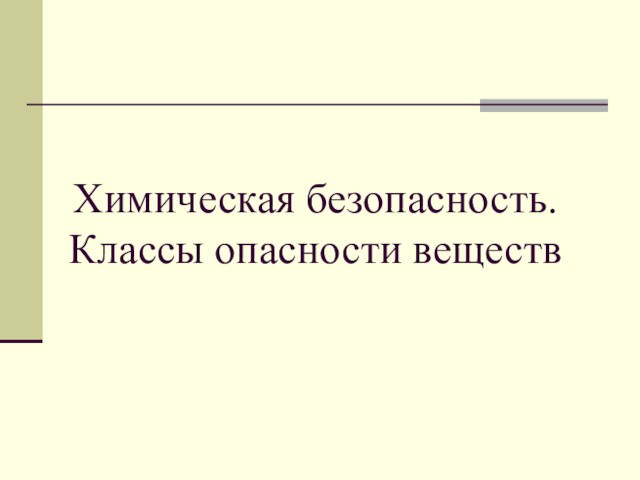 Химическая безопасность. Классы опасности веществ